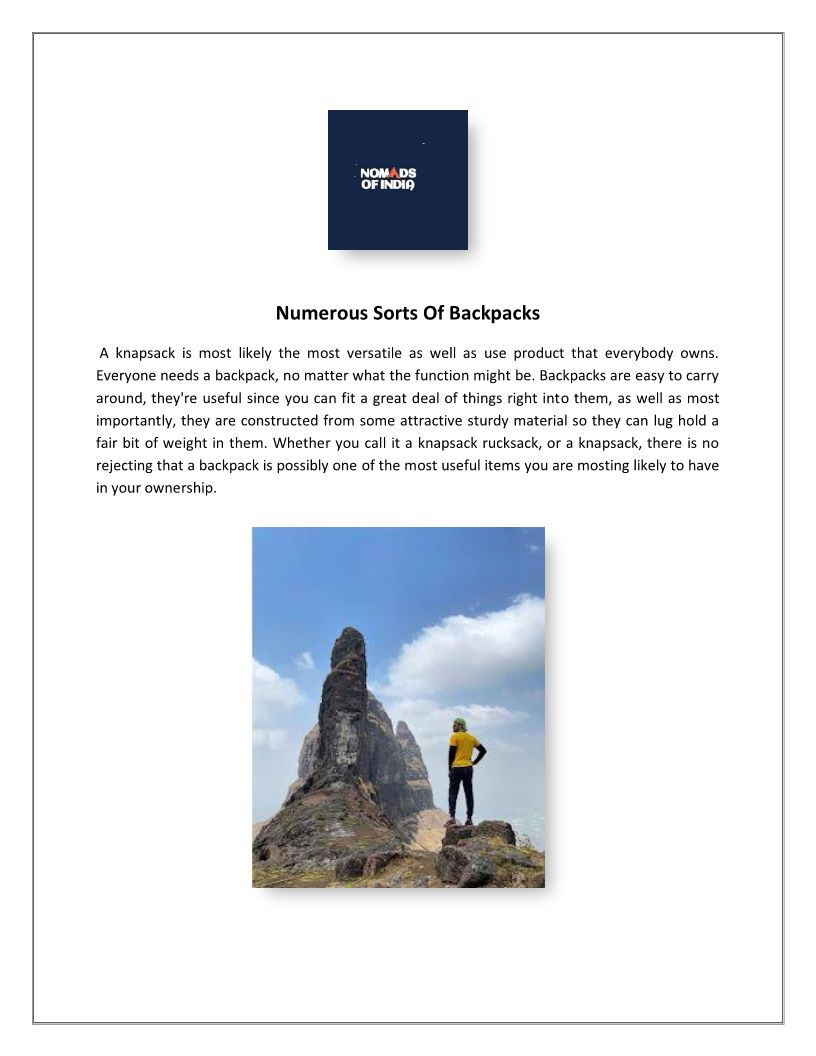 NOMADS OF INDIA

Numerous Sorts Of Backpacks

A knapsack is most likely the most versatile as well as use product that everybody owns. Everyone needs a backpack, no matter what the function might be. Backpacks are easy to carry around, they're useful since you can fit a great deal of things right into them, as well as most importantly, they are constructed from some attractive sturdy material so they can lug hold a fair bit of weight in them. Whether you call it a knapsack rucksack, or a knapsack, there is no rejecting that a backpack is possibly one of the most useful items you are mosting likely to have in your ownership.